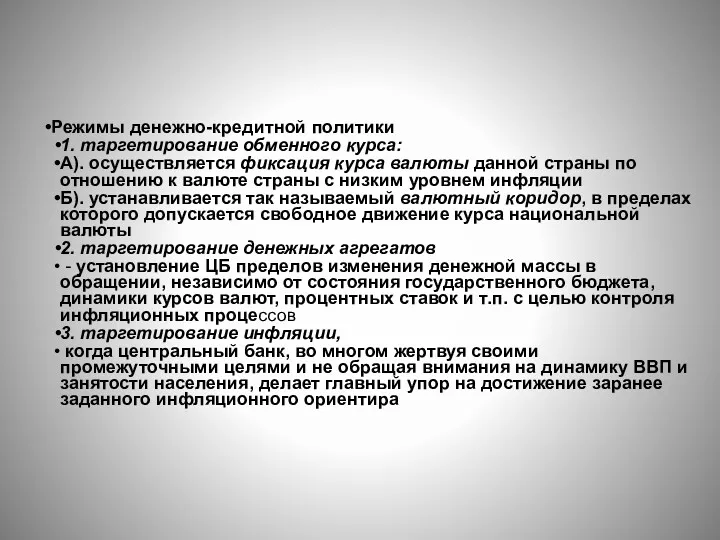 •Режимы денежно-кредитной политики
•1. таргетирование обменного курса:
•А). осуществляется фиксация курса валюты данной страны по отношению к валюте страны с низким уровнем инфляции
•Б). устанавливается так называемый валютный коридор, в пределах которого допускается свободное движение курса национальной валюты
•2. таргетирование денежных агрегатов
• - установление ЦБ пределов изменения денежной массы в обращении, независимо от состояния государственного бюджета, динамики курсов валют, процентных ставок и т.п. с целью контроля инфляционных процессов
•3. таргетирование инфляции,
• когда центральный банк, во многом жертвуя своими промежуточными целями и не обращая внимания на динамику ВВП и занятости населения, делает главный упор на достижение заранее заданного инфляционного ориентира